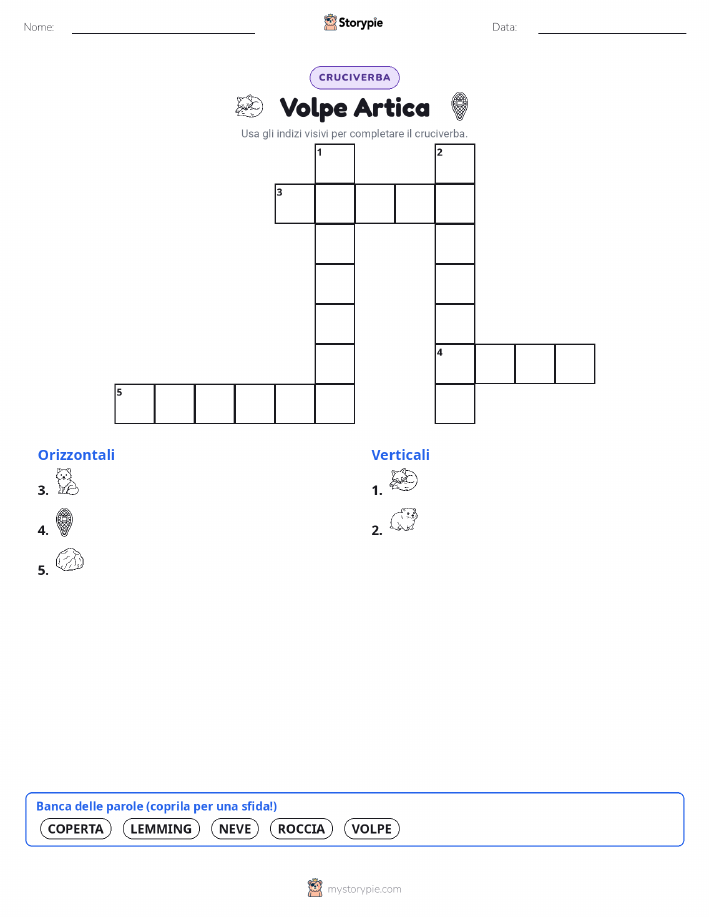 Nome:

Storypie

Data:

CRUCIVERBA

Volpe Artica

Usa gli indizi visivi per completare il cruciverba.

1
2
3
4
5

Orizzontali

3.

4.

5.

Verticali

1.

2.

Banca delle parole (coprila per una sfida!)

COPERTA LEMMING NEVE ROCCIA VOLPE

mystorypie.com